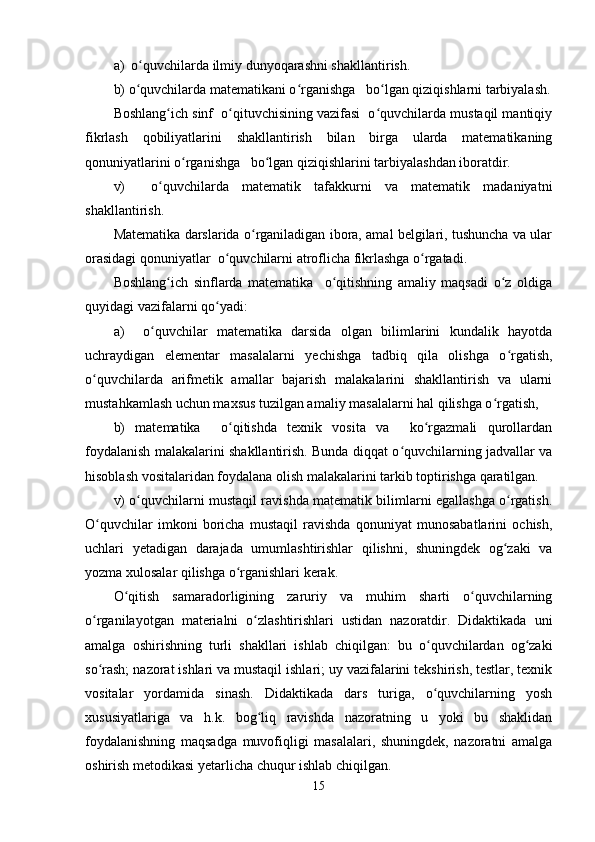 a) o‘quvchilarda ilmiy dunyoqarashni shakllantirish.

b) o‘quvchilarda matematikani o‘rganishga bo‘lgan qiziqishlarni tarbiyalash.

Boshlang‘ich sinf o‘qituvchisining vazifasi o‘quvchilarda mustaqil mantiqiy fikrlash qobiliyatlarini shakllantirish bilan birga ularda matematikaning qonuniyatlarini o‘rganishga bo‘lgan qiziqishlarini tarbiyalashdan iboratdir.

v) o‘quvchilarda matematik tafakkurni va matematik madaniyatni shakllantirish.

Matematika darslarida o‘rganiladigan ibora, amal belgilari, tushuncha va ular orasidagi qonuniyatlar o‘quvchilarni atroflicha fikrlashga o‘rgatadi.

Boshlang‘ich sinflarda matematika o‘qitishning amaliy maqsadi o‘z oldiga quyidagi vazifalarni qo‘yadi:

a) o‘quvchilar matematika darsida olgan bilimlarini kundalik hayotda uchraydigan elementar masalalarni yechishga tadbiq qila olishga o‘rgatish, o‘quvchilarda arifmetik amallar bajarish malakalarini shakllantirish va ularni mustahkamlash uchun maxsus tuzilgan amaliy masalalarni hal qilishga o‘rgatish,

b) matematika o‘qitishda texnik vosita va ko‘rgazmali qurollardan foydalanish malakalarini shakllantirish. Bunda diqqat o‘quvchilarning jadvallar va hisoblash vositalaridan foydalana olish malakalarini tarkib toptirishga qaratilgan.

v) o‘quvchilarni mustaqil ravishda matematik bilimlarni egallashga o‘rgatish. O‘quvchilar imkoni boricha mustaqil ravishda qonuniyat munosabatlarini ochish, uchlari yetadigan darajada umumlashtirishlar qilishni, shuningdek og‘zaki va yozma xulosalar qilishga o‘rganishlari kerak.

O‘qitish samaradorligining zaruriy va muhim sharti o‘quvchilarning o‘rganilayotgan materialni o‘zlashtirishlari ustidan nazoratdir. Didaktikada uni amalga oshirishning turli shakllari ishlab chiqilgan: bu o‘quvchilardan og‘zaki so‘rash; nazorat ishlari va mustaqil ishlari; uy vazifalarini tekshirish, testlar, texnik vositalar yordamida sinash. Didaktikada dars turiga, o‘quvchilarning yosh xususiyatlariga va h.k. bog‘liq ravishda nazoratning u yoki bu shaklidan foydalanishning maqsadga muvofiqligi masalalari, shuningdek, nazoratni amalga oshirish metodikasi yetarlicha chuqur ishlab chiqilgan.

15